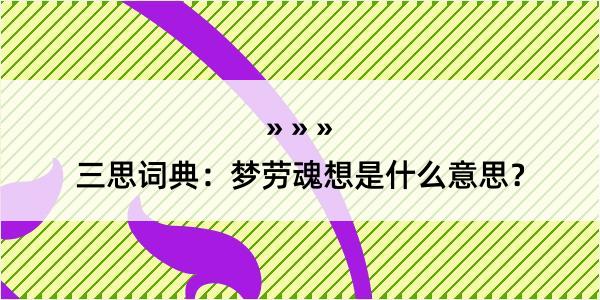 » » »

三思词典：梦劳魂想是什么意思？